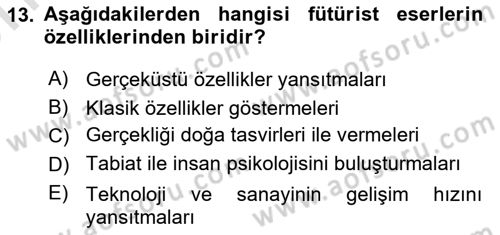 13. Aşağıdakilerden hangisi fütürist eserlerin özelliklerinden biridir?

A) Gerçeküstü özellikler yansıtmaları
B) Klasik özellikler göstermeleri
C) Gerçekliği doğa tasvirleri ile vermeleri
D) Tabiat ile insan psikolojisini buluşturmaları
E) Teknoloji ve sanayinin gelişim hızını yansıtmaları

www.aofsoru.com